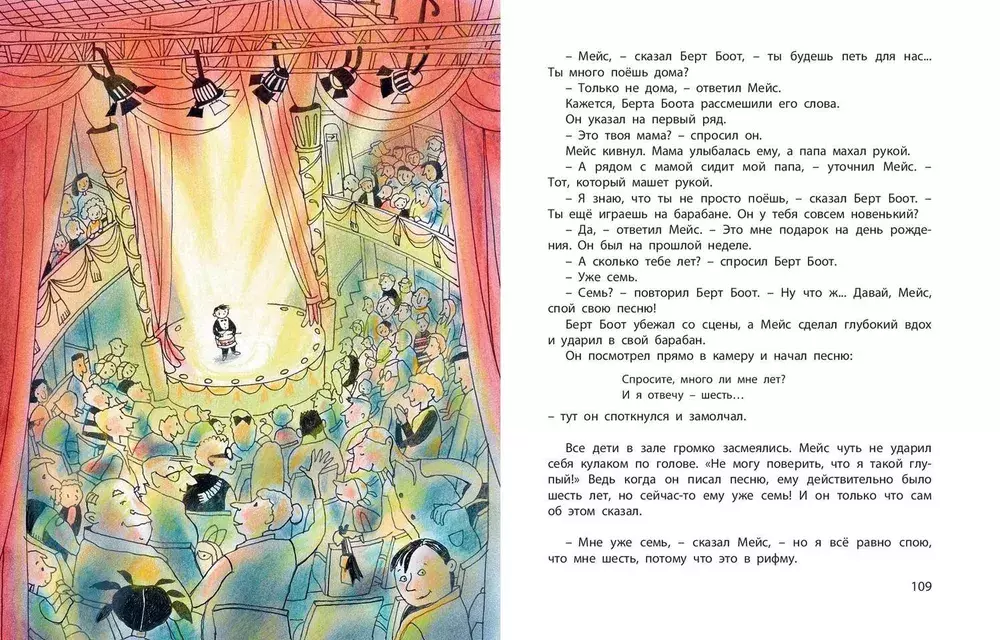 – Мейс, – сказал Берт Боот, – ты будешь петь для нас... Ты много поёшь дома?

– Только не дома, – ответил Мейс.

Кажется, Берта Боота рассмешили его слова.

Он указал на первый ряд.

– Это твоя мама? – спросил он.

Мейс кивнул. Мама улыбалась ему, а папа махал рукой.

– А рядом с мамой сидит мой папа, – уточнил Мейс. – Тот, который машет рукой.

– Я знаю, что ты не просто поёшь, – сказал Берт Боот. – Ты ещё играешь на барабане. Он у тебя совсем новенький?

– Да, – ответил Мейс. – Это мне подарок на день рождения. Он был на прошлой неделе.

– А сколько тебе лет? – спросил Берт Боот.

– Уже семь.

– Семь? – повторил Берт Боот. – Ну что ж... Давай, Мейс, спой свою песню!

Берт Боот убежал со сцены, а Мейс сделал глубокий вдох и ударил в свой барабан.

Он посмотрел прямо в камеру и начал песню:

Спросите, много ли мне лет?
И я отвечу – шесть...

– тут он споткнулся и замолчал.

Все дети в зале громко засмеялись. Мейс чуть не ударил себя кулаком по голове. «Не могу поверить, что я такой глупый!» Ведь когда он писал песню, ему действительно было шесть лет, но сейчас-то ему уже семь! И он только что сам об этом сказал.

– Мне уже семь, – сказал Мейс, – но я всё равно спою, что мне шесть, потому что это в рифму.

109